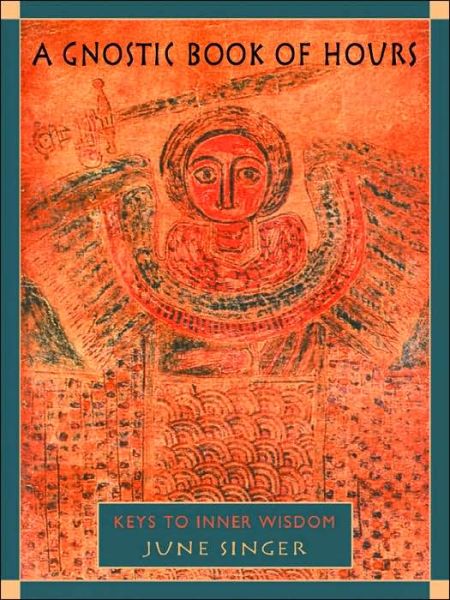 A GNOSTIC BOOK OF HOURS

KEYS TO INNER WISDOM
JUNE SINGER